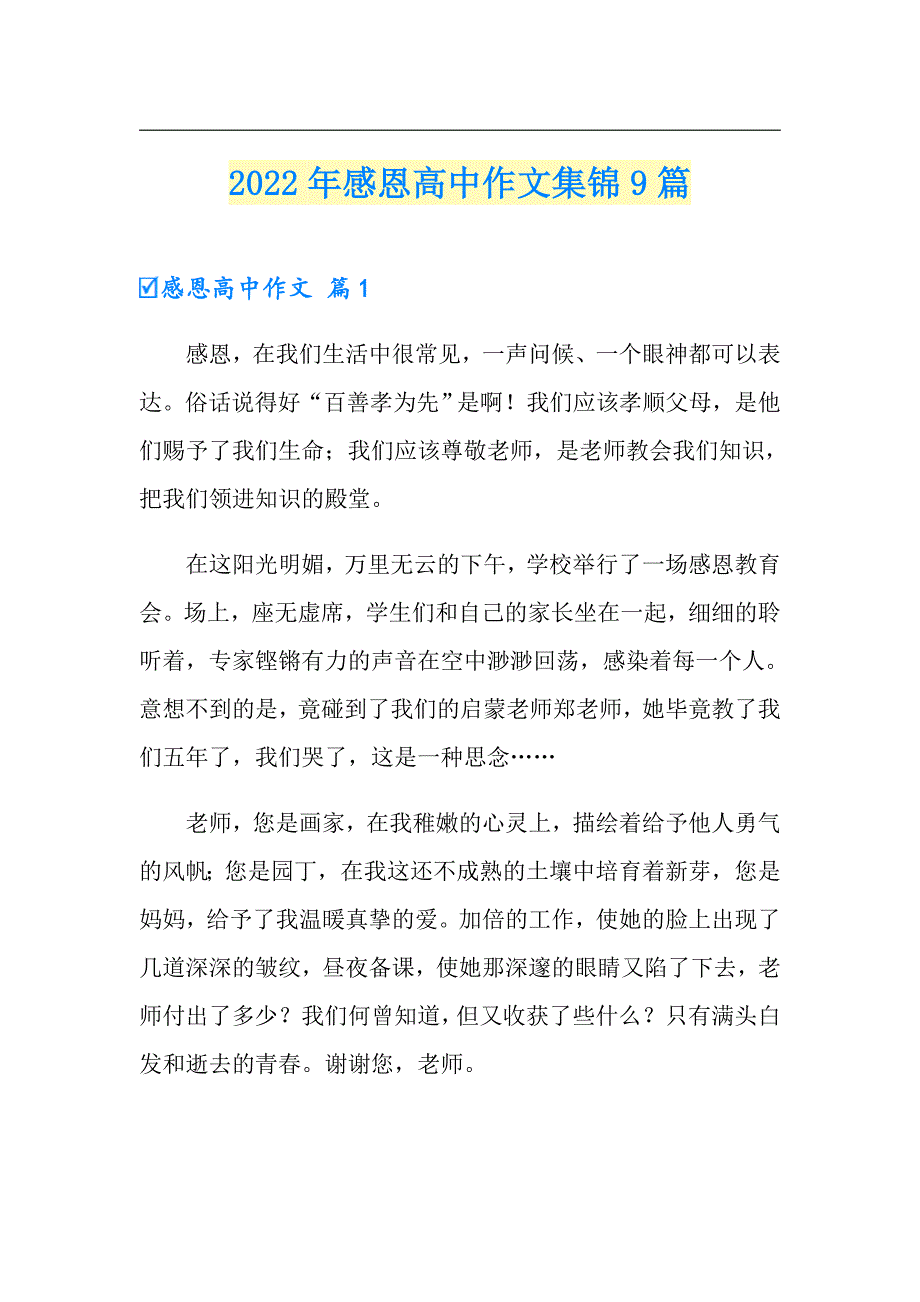 2022年感恩高中作文集锦9篇

☑感恩高中作文 篇1

感恩，在我们生活中很常见，一声问候、一个眼神都可以表达。俗话说得好“百善孝为先”是啊！我们应该孝顺父母，是他们赐予了我们生命；我们应该尊敬老师，是老师教会我们知识，把我们领进知识的殿堂。

在这阳光明媚，万里无云的下午，学校举行了一场感恩教育会。场上，座无虚席，学生们和自己的家长坐在一起，细细的聆听着，专家铿锵有力的声音在空中渺渺回荡，感染着每一个人。意想不到的是，竟碰到了我们的启蒙老师郑老师，她毕竟教了我们五年了，我们哭了，这是一种思念……

老师，您是画家，在我稚嫩的心灵上，描绘着给予他人勇气的风帆;您是园丁，在我这还不成熟的土壤中培育着新芽，您是妈妈，给予了我温暖真挚的爱。加倍的工作，使她的脸上出现了几道深深的皱纹，昼夜备课，使她那深邃的眼睛又陷了下去，老师付出了多少？我们何曾知道，但又收获了些什么？只有满头白发和逝去的青春。谢谢您，老师。